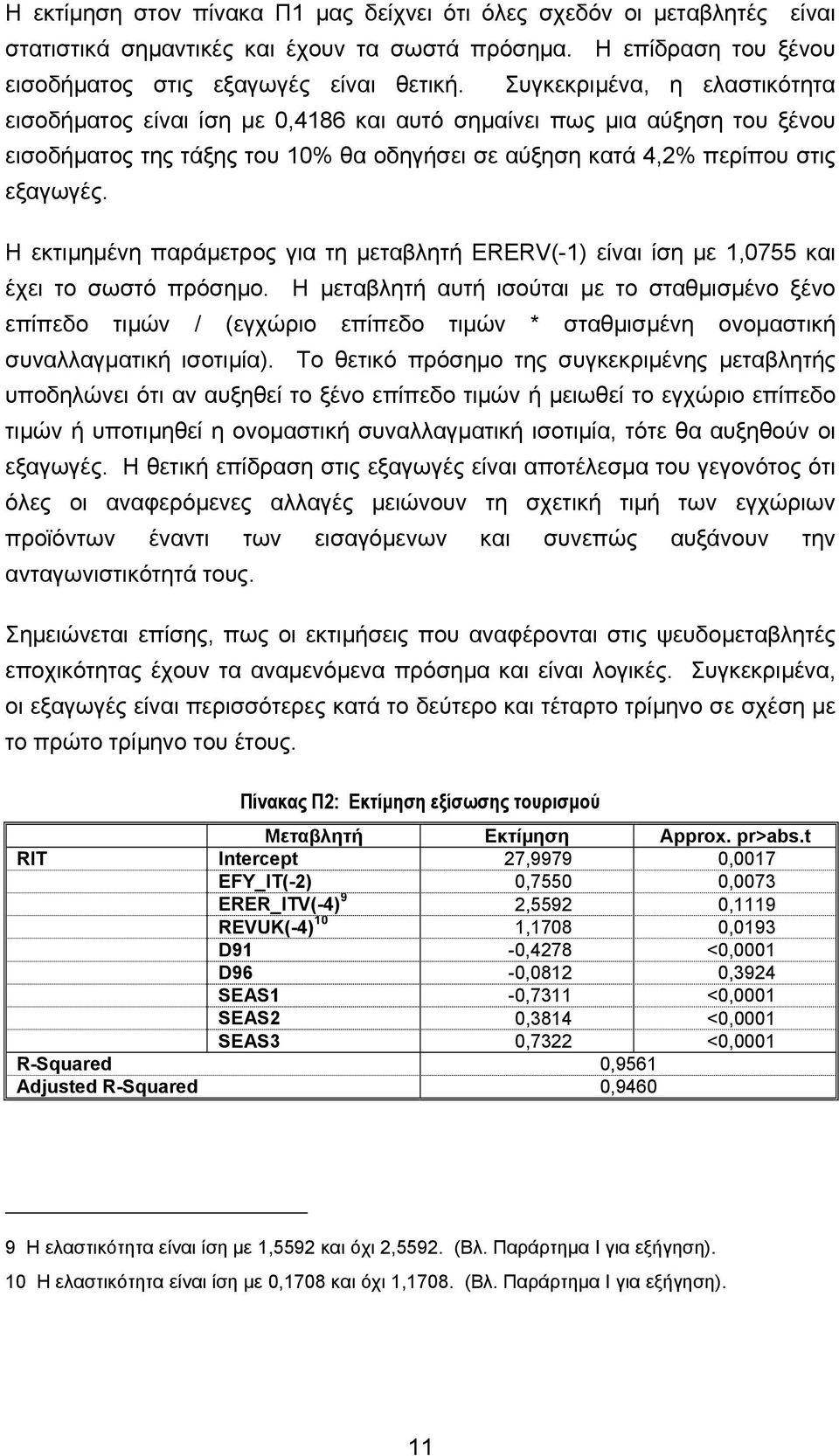 Η εκτίμηση στον πίνακα Π1 μας δείχνει ότι όλες σχεδόν οι μεταβλητές είναι στατιστικά σημαντικές και έχουν τα σωστά πρόσημα. Η επίδραση του ξένου εισοδήματος στις εξαγωγές είναι θετική. Συγκεκριμένα, η ελαστικότητα εισοδήματος είναι ίση με 0,4186 και αυτό σημαίνει πως μια αύξηση του ξένου εισοδήματος της τάξης του 10% θα οδηγήσει σε αύξηση κατά 4,2% περίπου στις εξαγωγές.

Η εκτιμημένη παράμετρος για τη μεταβλητή ERERV(-1) είναι ίση με 1,0755 και έχει το σωστό πρόσημο. Η μεταβλητή αυτή ισούται με το σταθμισμένο ξένο επίπεδο τιμών / (εγχώριο επίπεδο τιμών * σταθμισμένη ονομαστική συναλλαγματική ισοτιμία). Το θετικό πρόσημο της συγκεκριμένης μεταβλητής υποδηλώνει ότι αν αυξηθεί το ξένο επίπεδο τιμών ή μειωθεί το εγχώριο επίπεδο τιμών ή υποτιμηθεί η ονομαστική συναλλαγματική ισοτιμία, τότε θα αυξηθούν οι εξαγωγές. Η θετική επίδραση στις εξαγωγές είναι αποτέλεσμα του γεγονότος ότι όλες οι αναφερόμενες αλλαγές μειώνουν τη σχετική τιμή των εγχώριων προϊόντων έναντι των εισαγόμενων και συνεπώς αυξάνουν την ανταγωνιστικότητά τους.

Σημειώνεται επίσης, πως οι εκτιμήσεις που αναφέρονται στις ψευδομεταβλητές εποχικότητας έχουν τα αναμενόμενα πρόσημα και είναι λογικές. Συγκεκριμένα, οι εξαγωγές είναι περισσότερες κατά το δεύτερο και τέταρτο τρίμηνο σε σχέση με το πρώτο τρίμηνο του έτους.

Πίνακας Π2: Εκτίμηση εξίσωσης τουρισμού

| | Μεταβλητή | Εκτίμηση | Approx. pr>abs.t |
|---|---|---|---|
| RIT | Intercept | 27,9979 | 0,0017 |
| | EFY_IT(-2) | 0,7550 | 0,0073 |
| | ERER_ITV(-4) $^{9}$ | 2,5592 | 0,1119 |
| | REVUK(-4) $^{10}$ | 1,1708 | 0,0193 |
| | D91 | -0,4278 | <0,0001 |
| | D96 | -0,0812 | 0,3924 |
| | SEAS1 | -0,7311 | <0,0001 |
| | SEAS2 | 0,3814 | <0,0001 |
| | SEAS3 | 0,7322 | <0,0001 |
| R-Squared | | 0,9561 | |
| Adjusted R-Squared | | 0,9460 | |

9 Η ελαστικότητα είναι ίση με 1,5592 και όχι 2,5592. (Βλ. Παράρτημα Ι για εξήγηση).
10 Η ελαστικότητα είναι ίση με 0,1708 και όχι 1,1708. (Βλ. Παράρτημα Ι για εξήγηση).

11